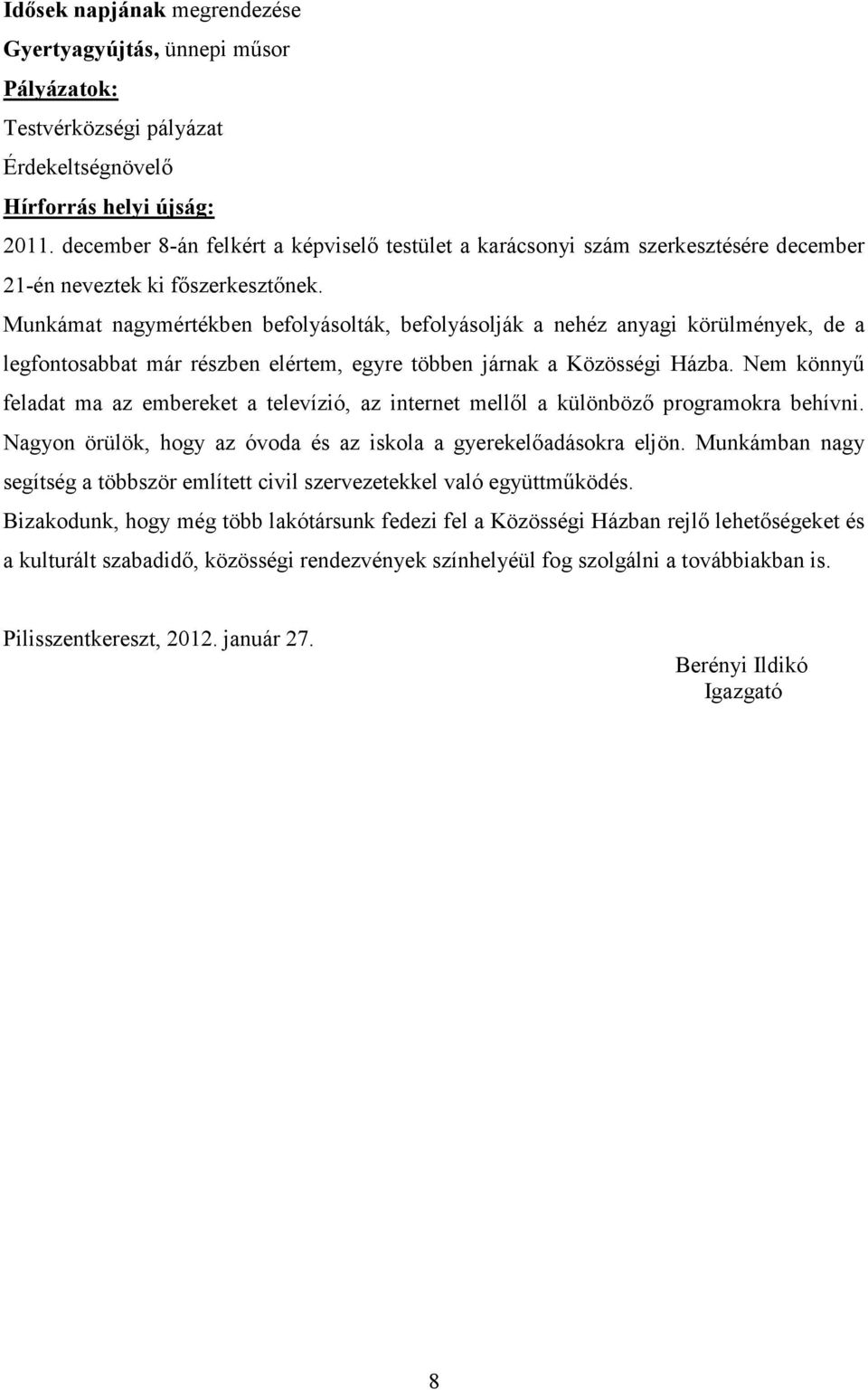 Idősek napjának megrendezése

Gyertyagyújtás, ünnepi műsor

Pályázatok:

Testvérközségi pályázat

Érdekeltségnövelő

Hírforrás helyi újság:

2011. december 8-án felkért a képviselő testület a karácsonyi szám szerkesztésére december 21-én neveztek ki főszerkesztőnek.

Munkámat nagymértékben befolyásolták, befolyásolják a nehéz anyagi körülmények, de a legfontosabbat már részben elértem, egyre többen járnak a Közösségi Házba. Nem könnyű feladat ma az embereket a televízió, az internet mellől a különböző programokra behívni. Nagyon örülök, hogy az óvoda és az iskola a gyerekelőadásokra eljön. Munkámban nagy segítség a többször említett civil szervezetekkel való együttműködés.

Bizakodunk, hogy még több lakótársunk fedezi fel a Közösségi Házban rejlő lehetőségeket és a kulturált szabadidő, közösségi rendezvények színhelyéül fog szolgálni a továbbiakban is.

Pilisszentkereszt, 2012. január 27.

Berényi Ildikó
Igazgató

8